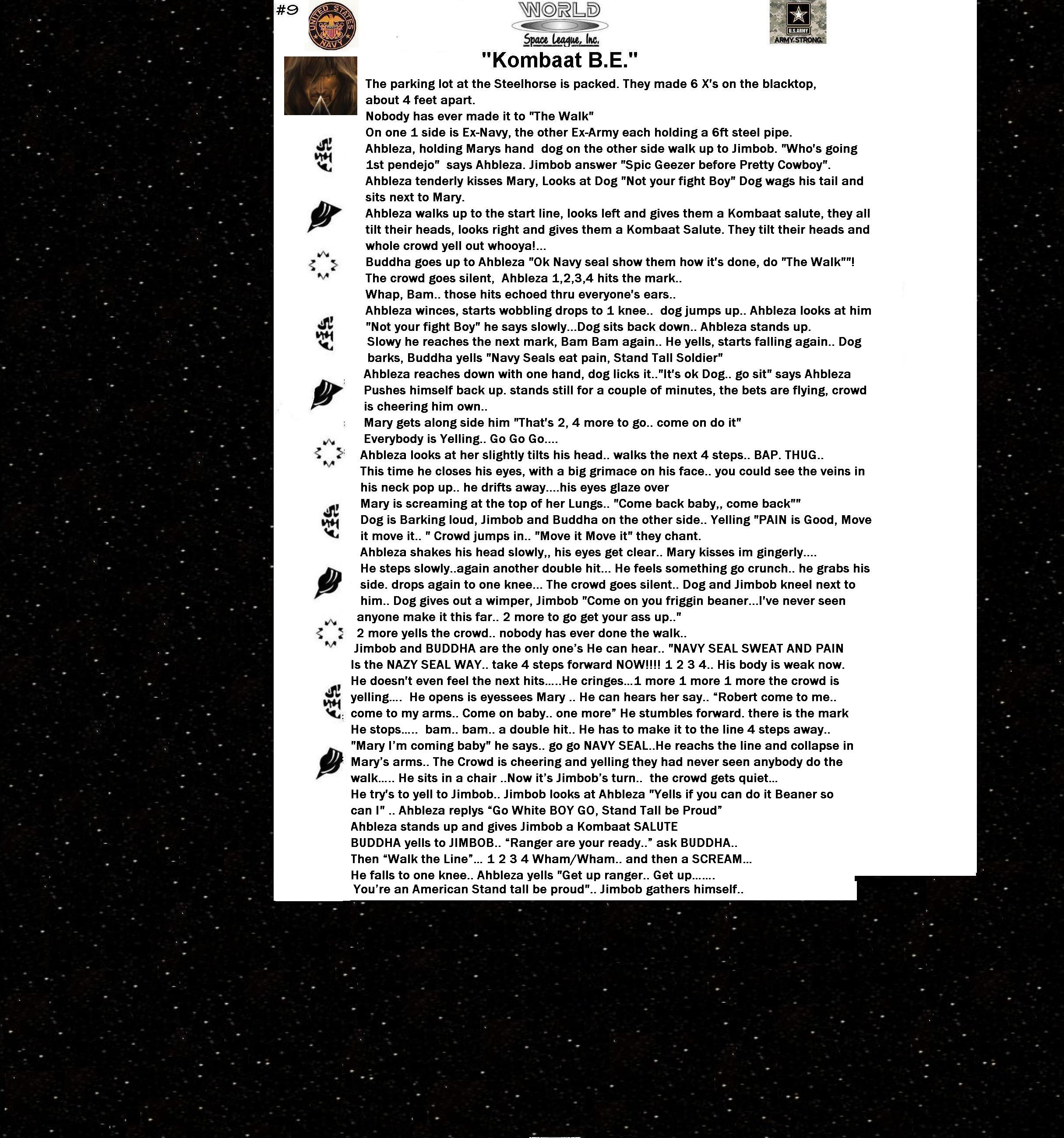 #9

UNITED STATES NAVY

WORLD
Space League, Inc.

U.S.ARMY
ARMY STRONG.

"Kombaat B.E."

The parking lot at the Steelhorse is packed. They made 6 X's on the blacktop, about 4 feet apart.

Nobody has ever made it to "The Walk"

On one 1 side is Ex-Navy, the other Ex-Army each holding a 6ft steel pipe.

Ahbleza, holding Marys hand dog on the other side walk up to Jimbob. "Who's going 1st pendejo" says Ahbleza. Jimbob answer "Spic Geezer before Pretty Cowboy".

Ahbleza tenderly kisses Mary, Looks at Dog "Not your fight Boy" Dog wags his tail and sits next to Mary.

Ahbleza walks up to the start line, looks left and gives them a Kombaat salute, they all tilt their heads, looks right and gives them a Kombaat Salute. They tilt their heads and whole crowd yell out whooya!...

Buddha goes up to Ahbleza "Ok Navy seal show them how it's done, do "The Walk""!

The crowd goes silent, Ahbleza 1,2,3,4 hits the mark..

Whap, Bam.. those hits echoed thru everyone's ears..

Ahbleza winces, starts wobbling drops to 1 knee.. dog jumps up.. Ahbleza looks at him "Not your fight Boy" he says slowly...Dog sits back down.. Ahbleza stands up.

Slowy he reaches the next mark, Bam Bam again.. He yells, starts falling again.. Dog barks, Buddha yells "Navy Seals eat pain, Stand Tall Soldier"

Ahbleza reaches down with one hand, dog licks it.."It's ok Dog.. go sit" says Ahbleza

Pushes himself back up. stands still for a couple of minutes, the bets are flying, crowd is cheering him own..

Mary gets along side him "That's 2, 4 more to go.. come on do it"

Everybody is Yelling.. Go Go Go....

Ahbleza looks at her slightly tilts his head.. walks the next 4 steps.. BAP. THUG..

This time he closes his eyes, with a big grimace on his face.. you could see the veins in his neck pop up.. he drifts away....his eyes glaze over

Mary is screaming at the top of her Lungs.. "Come back baby,, come back""

Dog is Barking loud, Jimbob and Buddha on the other side.. Yelling "PAIN is Good, Move it move it.. " Crowd jumps in.. "Move it Move it" they chant.

Ahbleza shakes his head slowly,, his eyes get clear.. Mary kisses im gingerly....

He steps slowly..again another double hit... He feels something go crunch.. he grabs his side. drops again to one knee... The crowd goes silent.. Dog and Jimbob kneel next to him.. Dog gives out a wimper, Jimbob "Come on you friggin beaner...I've never seen anyone make it this far.. 2 more to go get your ass up.."

2 more yells the crowd.. nobody has ever done the walk..

Jimbob and BUDDHA are the only one's He can hear.. "NAVY SEAL SWEAT AND PAIN Is the NAZY SEAL WAY.. take 4 steps forward NOW!!!! 1 2 3 4.. His body is weak now.

He doesn't even feel the next hits.....He cringes...1 more 1 more 1 more the crowd is yelling.... He opens is eyessees Mary .. He can hears her say.. "Robert come to me.. come to my arms.. Come on baby.. one more" He stumbles forward. there is the mark

He stops..... bam.. bam.. a double hit.. He has to make it to the line 4 steps away..

"Mary I'm coming baby" he says.. go go NAVY SEAL..He reachs the line and collapse in Mary's arms.. The Crowd is cheering and yelling they had never seen anybody do the walk..... He sits in a chair ..Now it's Jimbob's turn.. the crowd gets quiet...

He try's to yell to Jimbob.. Jimbob looks at Ahbleza "Yells if you can do it Beaner so can I" .. Ahbleza replys "Go White BOY GO, Stand Tall be Proud"

Ahbleza stands up and gives Jimbob a Kombaat SALUTE

BUDDHA yells to JIMBOB.. "Ranger are your ready.." ask BUDDHA..

Then "Walk the Line"... 1 2 3 4 Wham/Wham.. and then a SCREAM...

He falls to one knee.. Ahbleza yells "Get up ranger.. Get up.......

You're an American Stand tall be proud".. Jimbob gathers himself..